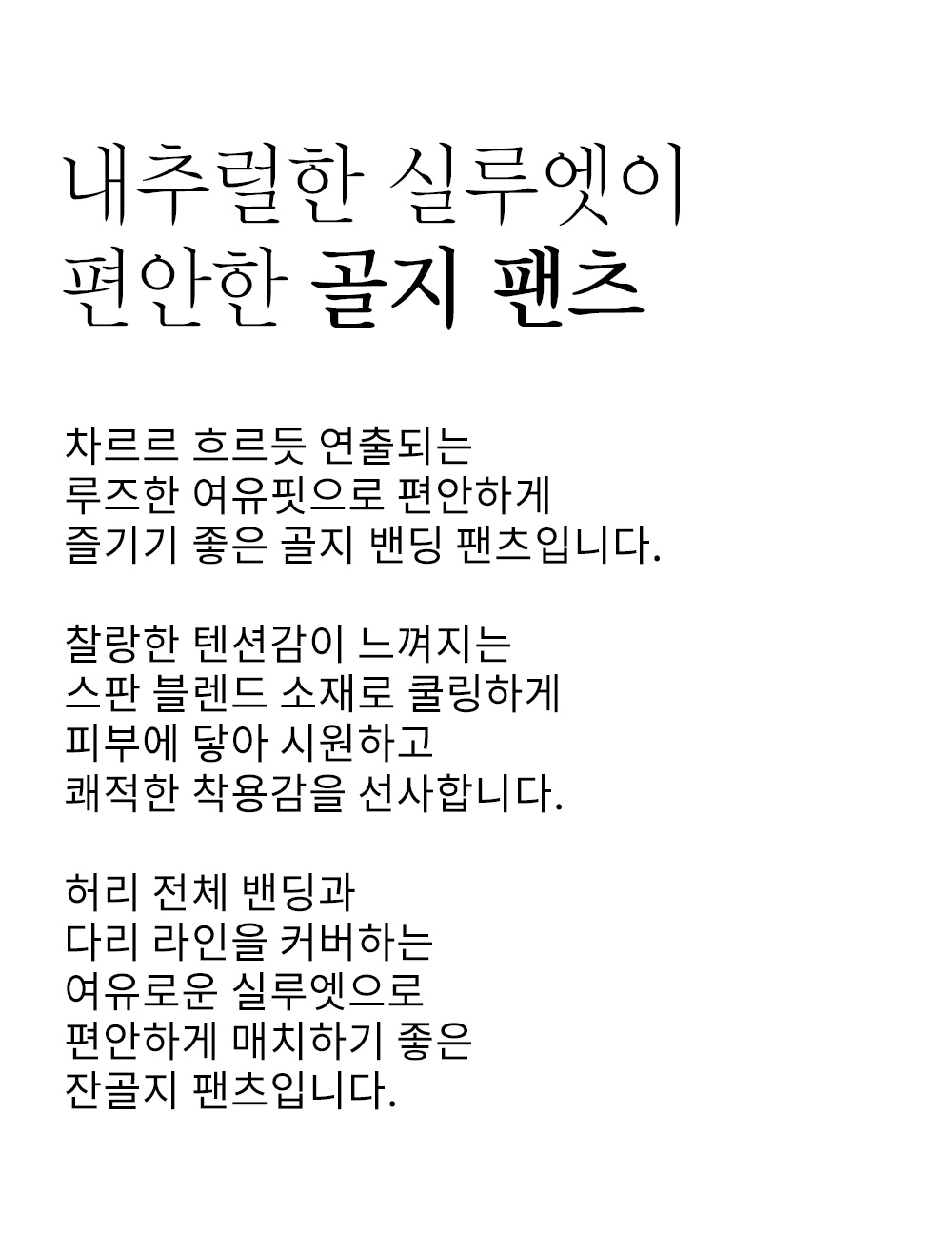 내추럴한 실루엣이
편안한 골지 팬츠

차르르 흐르듯 연출되는
루즈한 여유핏으로 편안하게
즐기기 좋은 골지 밴딩 팬츠입니다.

찰랑한 텐션감이 느껴지는
스판 블렌드 소재로 쿨링하게
피부에 닿아 시원하고
쾌적한 착용감을 선사합니다.

허리 전체 밴딩과
다리 라인을 커버하는
여유로운 실루엣으로
편안하게 매치하기 좋은
잔골지 팬츠입니다.